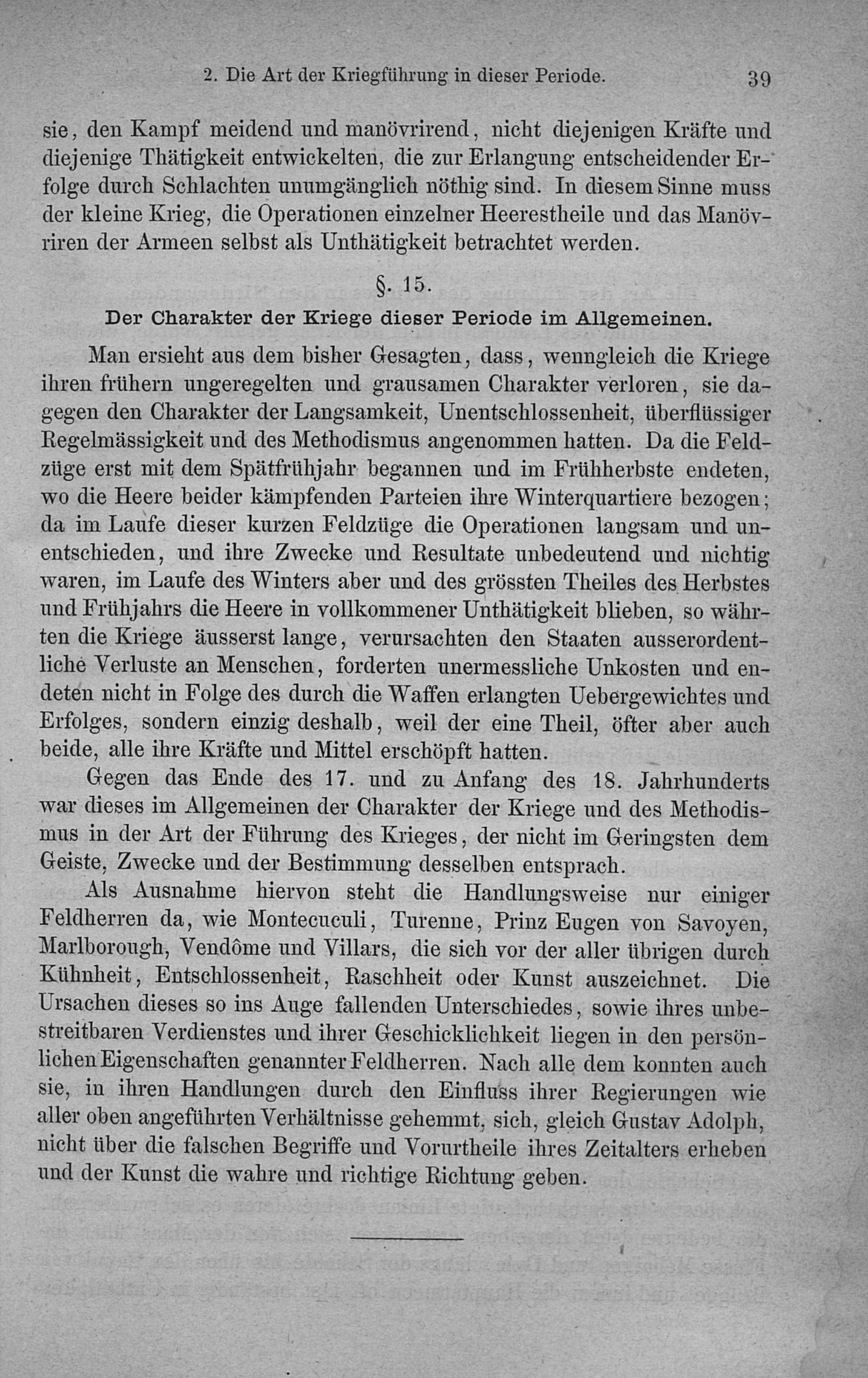 2. Die Art der Kriegführung in dieser Periode. 39

sie, den Kampf meidend und manövrirend, nicht diejenigen Kräfte und diejenige Thätigkeit entwickelten, die zur Erlangung entscheidender Erfolge durch Schlachten unumgänglich nöthig sind. In diesem Sinne muss der kleine Krieg, die Operationen einzelner Heerestheile und das Manövriren der Armeen selbst als Unthätigkeit betrachtet werden.

§. 15.

Der Charakter der Kriege dieser Periode im Allgemeinen.

Man ersieht aus dem bisher Gesagten, dass, wenngleich die Kriege ihren frühern ungeregelten und grausamen Charakter verloren, sie dagegen den Charakter der Langsamkeit, Unentschlossenheit, überflüssiger Regelmässigkeit und des Methodismus angenommen hatten. Da die Feldzüge erst mit dem Spätfrühjahr begannen und im Frühherbste endeten, wo die Heere beider kämpfenden Parteien ihre Winterquartiere bezogen; da im Laufe dieser kurzen Feldzüge die Operationen langsam und unentschieden, und ihre Zwecke und Resultate unbedeutend und nichtig waren, im Laufe des Winters aber und des grössten Theiles des Herbstes und Frühjahrs die Heere in vollkommener Unthätigkeit blieben, so währten die Kriege äusserst lange, verursachten den Staaten ausserordentliche Verluste an Menschen, forderten unermessliche Unkosten und endeten nicht in Folge des durch die Waffen erlangten Uebergewichtes und Erfolges, sondern einzig deshalb, weil der eine Theil, öfter aber auch beide, alle ihre Kräfte und Mittel erschöpft hatten.

Gegen das Ende des 17. und zu Anfang des 18. Jahrhunderts war dieses im Allgemeinen der Charakter der Kriege und des Methodismus in der Art der Führung des Krieges, der nicht im Geringsten dem Geiste, Zwecke und der Bestimmung desselben entsprach.

Als Ausnahme hiervon steht die Handlungsweise nur einiger Feldherren da, wie Montecuculi, Turenne, Prinz Eugen von Savoyen, Marlborough, Vendôme und Villars, die sich vor der aller übrigen durch Kühnheit, Entschlossenheit, Raschheit oder Kunst auszeichnet. Die Ursachen dieses so ins Auge fallenden Unterschiedes, sowie ihres unbestreitbaren Verdienstes und ihrer Geschicklichkeit liegen in den persönlichen Eigenschaften genannter Feldherren. Nach alle dem konnten auch sie, in ihren Handlungen durch den Einfluss ihrer Regierungen wie aller oben angeführten Verhältnisse gehemmt, sich, gleich Gustav Adolph, nicht über die falschen Begriffe und Vorurtheile ihres Zeitalters erheben und der Kunst die wahre und richtige Richtung geben.